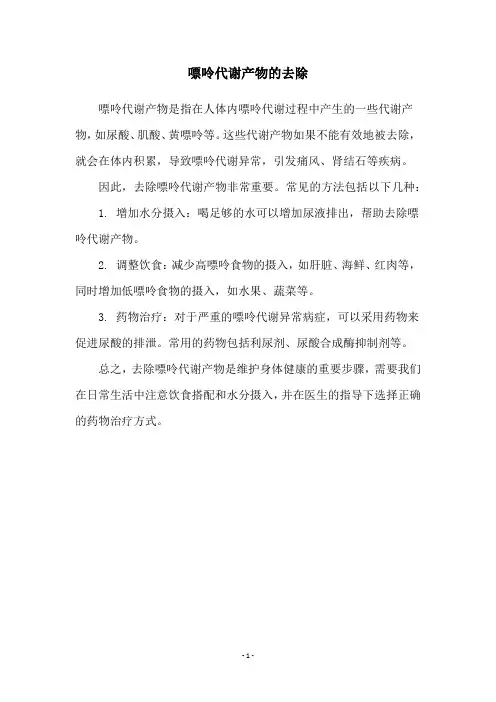 嘌呤代谢产物的去除

嘌呤代谢产物是指在人体内嘌呤代谢过程中产生的一些代谢产物，如尿酸、肌酸、黄嘌呤等。这些代谢产物如果不能有效地被去除，就会在体内积累，导致嘌呤代谢异常，引发痛风、肾结石等疾病。

因此，去除嘌呤代谢产物非常重要。常见的方法包括以下几种：

1. 增加水分摄入：喝足够的水可以增加尿液排出，帮助去除嘌呤代谢产物。

2. 调整饮食：减少高嘌呤食物的摄入，如肝脏、海鲜、红肉等，同时增加低嘌呤食物的摄入，如水果、蔬菜等。

3. 药物治疗：对于严重的嘌呤代谢异常病症，可以采用药物来促进尿酸的排泄。常用的药物包括利尿剂、尿酸合成酶抑制剂等。

总之，去除嘌呤代谢产物是维护身体健康的重要步骤，需要我们在日常生活中注意饮食搭配和水分摄入，并在医生的指导下选择正确的药物治疗方式。

- 1 -